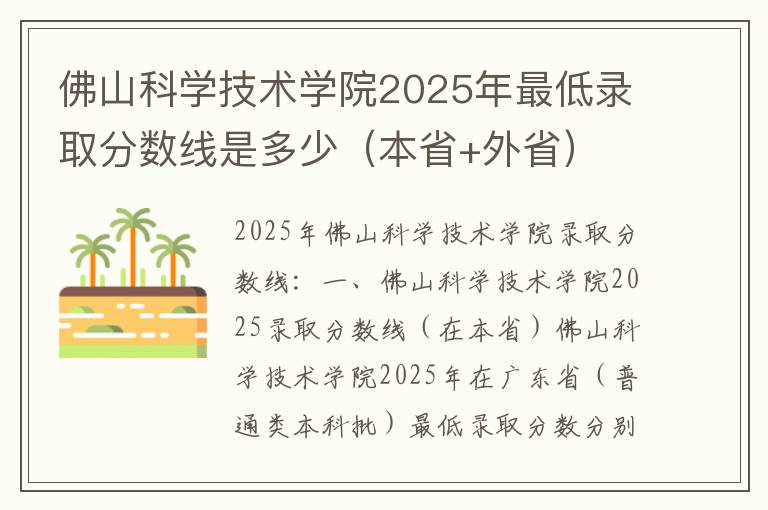 佛山科学技术学院2025年最低录取分数线是多少（本省+外省）

2025年佛山科学技术学院录取分数线：一、佛山科学技术学院2025录取分数线（在本省）佛山科学技术学院2025年在广东省（普通类本科批）最低录取分数分别